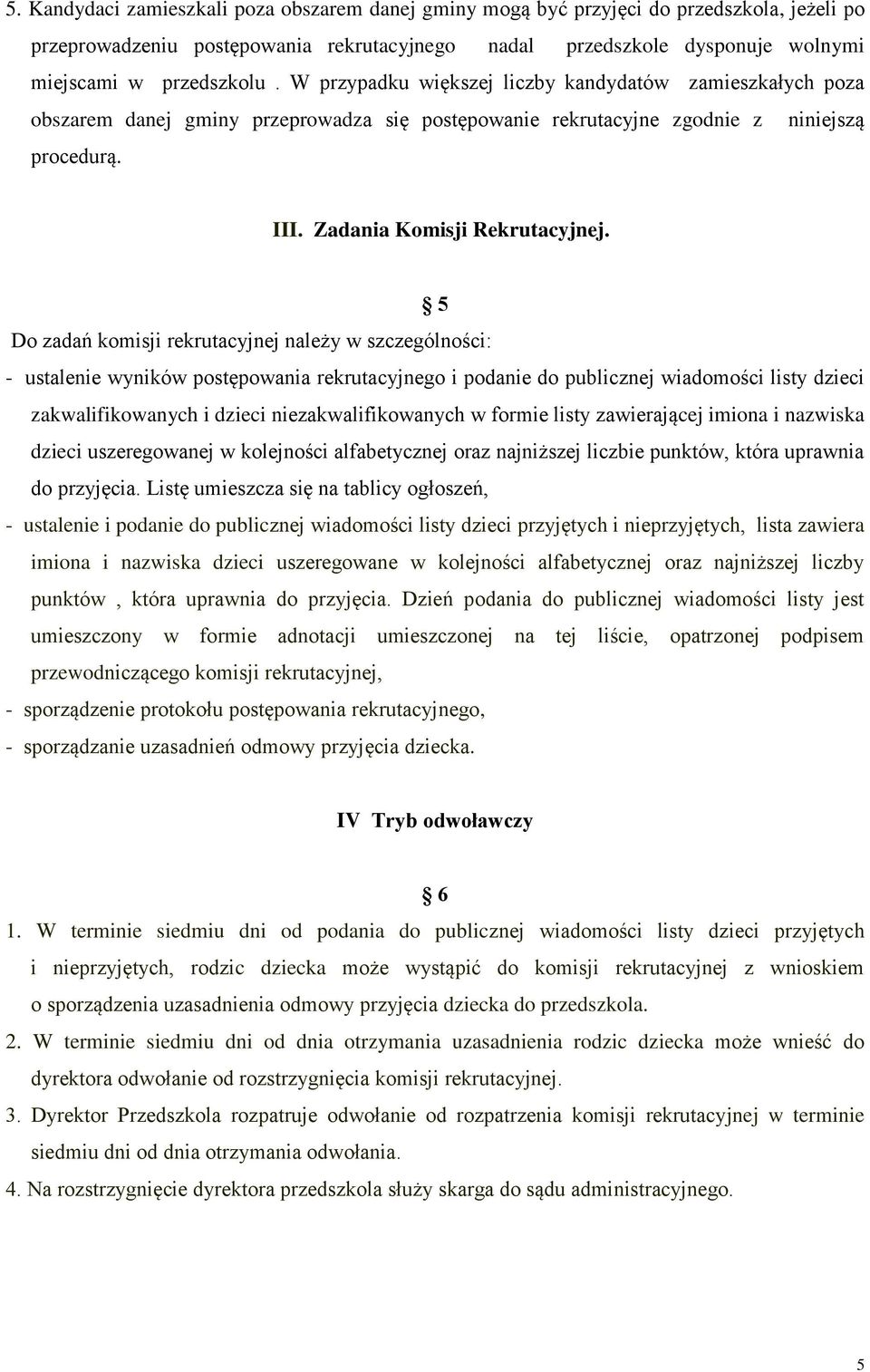 5. Kandydaci zamieszkali poza obszarem danej gminy mogą być przyjęci do przedszkola, jeżeli po przeprowadzeniu postępowania rekrutacyjnego nadal przedszkole dysponuje wolnymi miejscami w przedszkolu . W przypadku większej liczby kandydatów zamieszkałych poza obszarem danej gminy przeprowadza się postępowanie rekrutacyjne zgodnie z niniejszą procedurą.

III. Zadania Komisji Rekrutacyjnej.

§ 5

Do zadań komisji rekrutacyjnej należy w szczególności:

- ustalenie wyników postępowania rekrutacyjnego i podanie do publicznej wiadomości listy dzieci zakwalifikowanych i dzieci niezakwalifikowanych w formie listy zawierającej imiona i nazwiska dzieci uszeregowanej w kolejności alfabetycznej oraz najniższej liczbie punktów, która uprawnia do przyjęcia. Listę umieszcza się na tablicy ogłoszeń,

- ustalenie i podanie do publicznej wiadomości listy dzieci przyjętych i nieprzyjętych, lista zawiera imiona i nazwiska dzieci uszeregowane w kolejności alfabetycznej oraz najniższej liczby punktów , która uprawnia do przyjęcia. Dzień podania do publicznej wiadomości listy jest umieszczony w formie adnotacji umieszczonej na tej liście, opatrzonej podpisem przewodniczącego komisji rekrutacyjnej,

- sporządzenie protokołu postępowania rekrutacyjnego,

- sporządzanie uzasadnień odmowy przyjęcia dziecka.

IV Tryb odwoławczy

§ 6

1. W terminie siedmiu dni od podania do publicznej wiadomości listy dzieci przyjętych i nieprzyjętych, rodzic dziecka może wystąpić do komisji rekrutacyjnej z wnioskiem o sporządzenia uzasadnienia odmowy przyjęcia dziecka do przedszkola.

2. W terminie siedmiu dni od dnia otrzymania uzasadnienia rodzic dziecka może wnieść do dyrektora odwołanie od rozstrzygnięcia komisji rekrutacyjnej.

3. Dyrektor Przedszkola rozpatruje odwołanie od rozpatrzenia komisji rekrutacyjnej w terminie siedmiu dni od dnia otrzymania odwołania.

4. Na rozstrzygnięcie dyrektora przedszkola służy skarga do sądu administracyjnego.

5